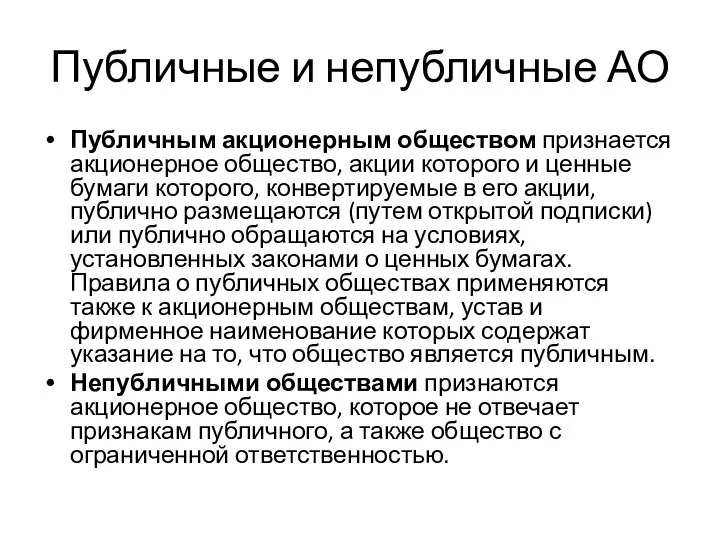 Публичные и непубличные АО

• Публичным акционерным обществом признается акционерное общество, акции которого и ценные бумаги которого, конвертируемые в его акции, публично размещаются (путем открытой подписки) или публично обращаются на условиях, установленных законами о ценных бумагах. Правила о публичных обществах применяются также к акционерным обществам, устав и фирменное наименование которых содержат указание на то, что общество является публичным.
• Непубличными обществами признаются акционерное общество, которое не отвечает признакам публичного, а также общество с ограниченной ответственностью.